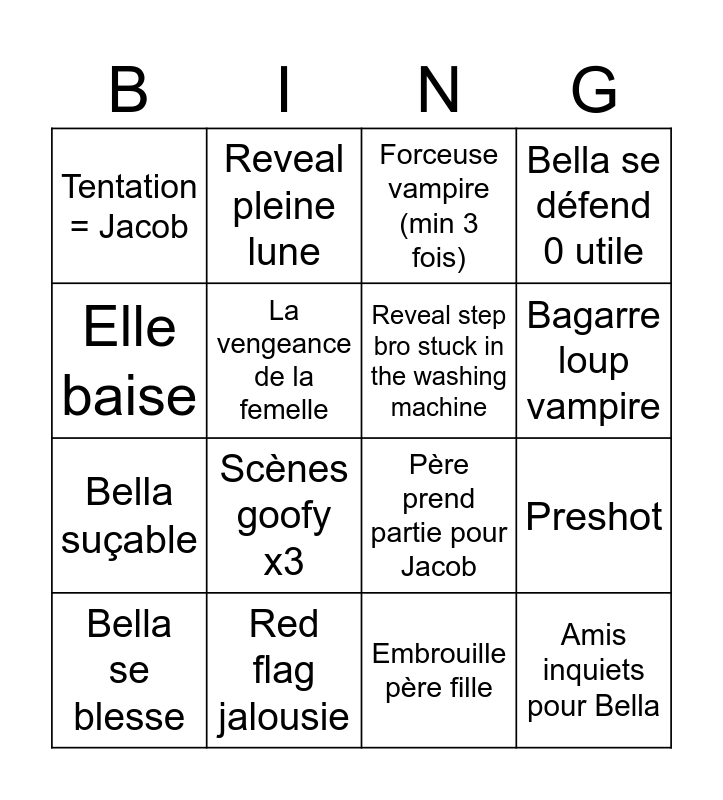 | B | I | N | G |
|---|---|---|---|
| Tentation = Jacob | Reveal pleine lune | Forceuse vampire (min 3 fois) | Bella se défend 0 utile |
| Elle baise | La vengeance de la femelle | Reveal step bro stuck in the washing machine | Bagarre loup vampire |
| Bella suçable | Scènes goofy x3 | Père prend partie pour Jacob | Preshot |
| Bella se blesse | Red flag jalousie | Embrouille père fille | Amis inquiets pour Bella |